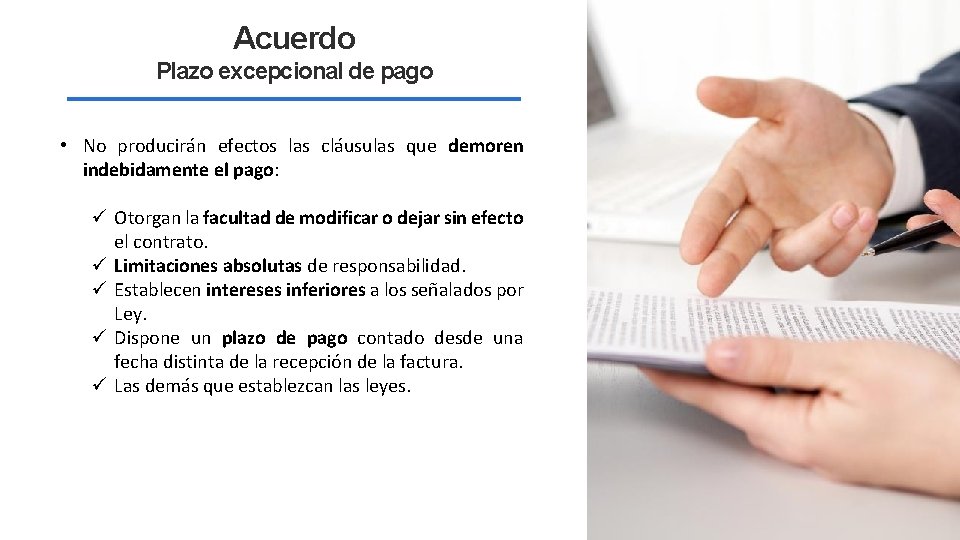 Acuerdo
Plazo excepcional de pago

• No producirán efectos las cláusulas que demoren indebidamente el pago:

✓ Otorgan la facultad de modificar o dejar sin efecto el contrato.
✓ Limitaciones absolutas de responsabilidad.
✓ Establecen intereses inferiores a los señalados por Ley.
✓ Dispone un plazo de pago contado desde una fecha distinta de la recepción de la factura.
✓ Las demás que establezcan las leyes.